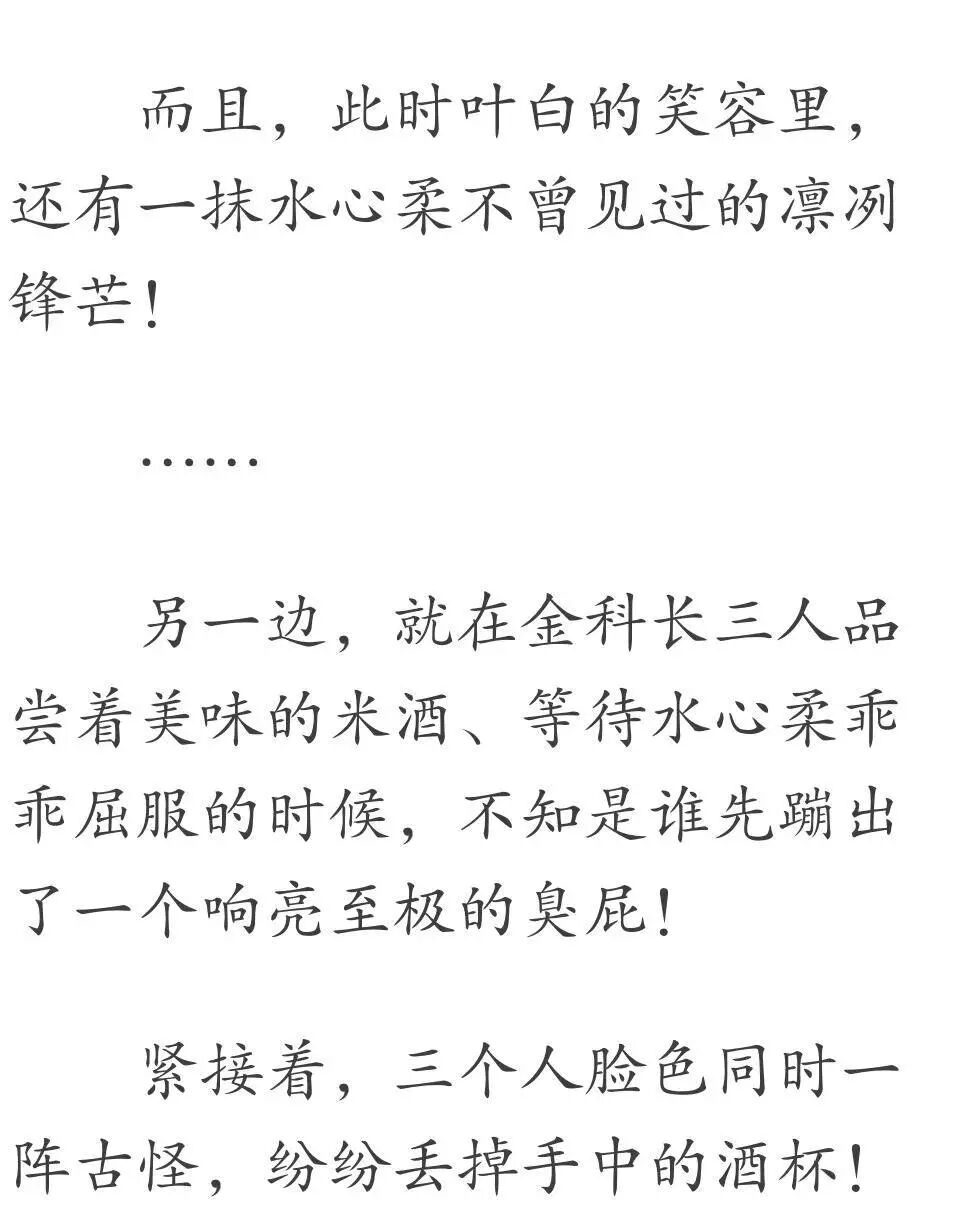 而且，此时叶白的笑容里，还有一抹水心柔不曾见过的凛冽锋芒！

……

另一边，就在金科长三人品尝着美味的米酒、等待水心柔乖乖屈服的时候，不知是谁先蹦出了一个响亮至极的臭屁！

紧接着，三个人脸色同时一阵古怪，纷纷丢掉手中的酒杯！